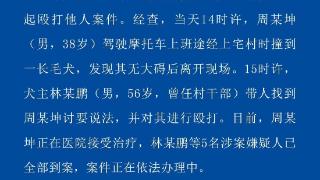 起殴打他人案件。经查，当天14时许，周某坤（男，38岁）驾驶摩托车上班途经上宅村时撞到一长毛犬，发现其无大碍后离开现场。15时许，犬主林某鹏（男，56岁，曾任村干部）带人找到周某坤讨要说法，并对其进行殴打。目前，周某坤正在医院接受治疗，林某鹏等5名涉案嫌疑人已全部到案，案件正在依法办理中。